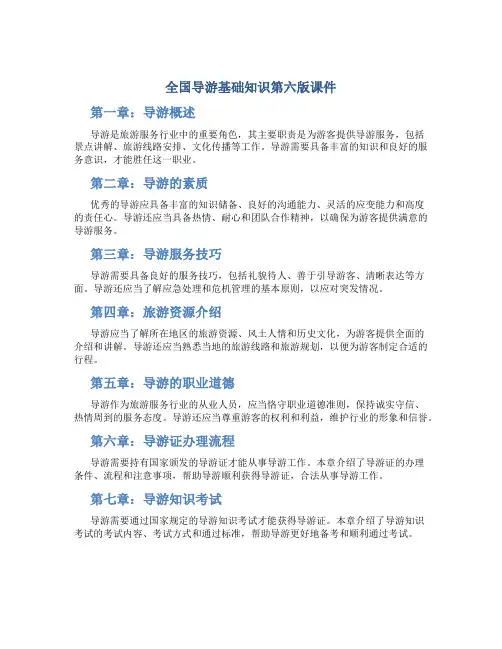 全国导游基础知识第六版课件

第一章：导游概述

导游是旅游服务行业中的重要角色，其主要职责是为游客提供导游服务，包括景点讲解、旅游线路安排、文化传播等工作。导游需要具备丰富的知识和良好的服务意识，才能胜任这一职业。

第二章：导游的素质

优秀的导游应具备丰富的知识储备、良好的沟通能力、灵活的应变能力和高度的责任心。导游还应当具备热情、耐心和团队合作精神，以确保为游客提供满意的导游服务。

第三章：导游服务技巧

导游需要具备良好的服务技巧，包括礼貌待人、善于引导游客、清晰表达等方面。导游还应当了解应急处理和危机管理的基本原则，以应对突发情况。

第四章：旅游资源介绍

导游应当了解所在地区的旅游资源、风土人情和历史文化，为游客提供全面的介绍和讲解。导游还应当熟悉当地的旅游线路和旅游规划，以便为游客制定合适的行程。

第五章：导游的职业道德

导游作为旅游服务行业的从业人员，应当恪守职业道德准则，保持诚实守信、热情周到的服务态度。导游还应当尊重游客的权利和利益，维护行业的形象和信誉。

第六章：导游证办理流程

导游需要持有国家颁发的导游证才能从事导游工作。本章介绍了导游证的办理条件、流程和注意事项，帮助导游顺利获得导游证，合法从事导游工作。

第七章：导游知识考试

导游需要通过国家规定的导游知识考试才能获得导游证。本章介绍了导游知识考试的考试内容、考试方式和通过标准，帮助导游更好地备考和顺利通过考试。